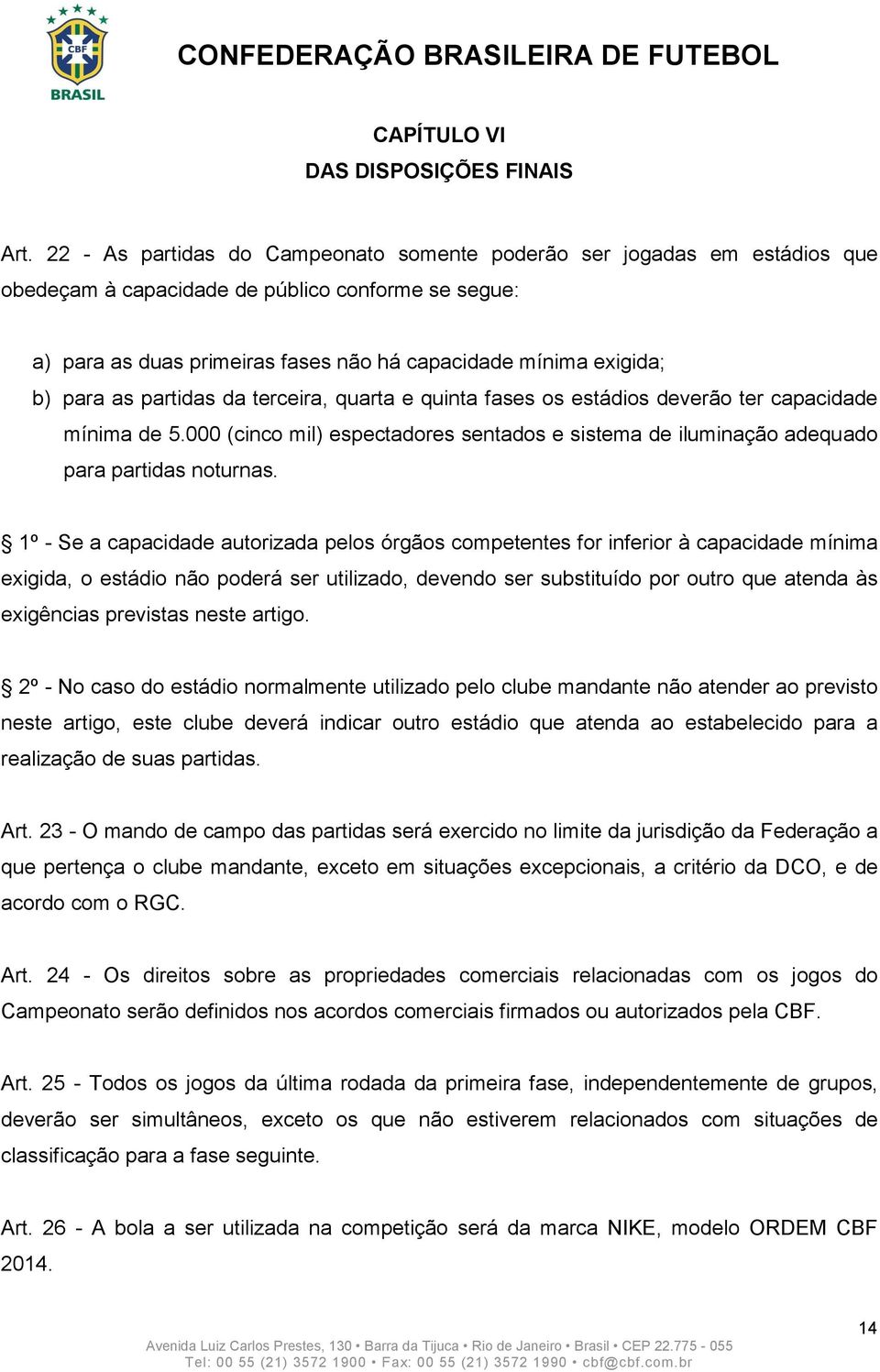 CBF
BRASIL

CONFEDERAÇÃO BRASILEIRA DE FUTEBOL

CAPÍTULO VI
DAS DISPOSIÇÕES FINAIS

Art. 22 - As partidas do Campeonato somente poderão ser jogadas em estádios que obedeçam à capacidade de público conforme se segue:

a) para as duas primeiras fases não há capacidade mínima exigida;
b) para as partidas da terceira, quarta e quinta fases os estádios deverão ter capacidade mínima de 5.000 (cinco mil) espectadores sentados e sistema de iluminação adequado para partidas noturnas.

§ 1º - Se a capacidade autorizada pelos órgãos competentes for inferior à capacidade mínima exigida, o estádio não poderá ser utilizado, devendo ser substituído por outro que atenda às exigências previstas neste artigo.

§ 2º - No caso do estádio normalmente utilizado pelo clube mandante não atender ao previsto neste artigo, este clube deverá indicar outro estádio que atenda ao estabelecido para a realização de suas partidas.

Art. 23 - O mando de campo das partidas será exercido no limite da jurisdição da Federação a que pertença o clube mandante, exceto em situações excepcionais, a critério da DCO, e de acordo com o RGC.

Art. 24 - Os direitos sobre as propriedades comerciais relacionadas com os jogos do Campeonato serão definidos nos acordos comerciais firmados ou autorizados pela CBF.

Art. 25 - Todos os jogos da última rodada da primeira fase, independentemente de grupos, deverão ser simultâneos, exceto os que não estiverem relacionados com situações de classificação para a fase seguinte.

Art. 26 - A bola a ser utilizada na competição será da marca NIKE, modelo ORDEM CBF 2014.

14

Avenida Luiz Carlos Prestes, 130 • Barra da Tijuca • Rio de Janeiro • Brasil • CEP 22.775 - 055
Tel: 00 55 (21) 3572 1900 • Fax: 00 55 (21) 3572 1990 • cbf@cbf.com.br